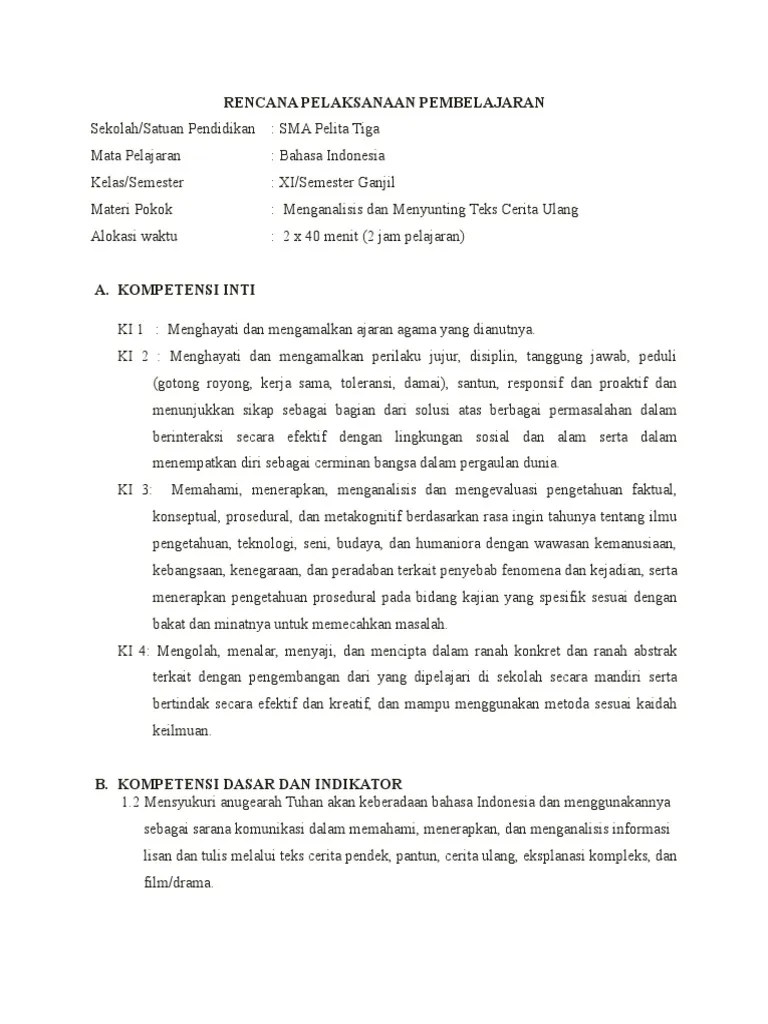 RENCANA PELAKSANAAN PEMBELAJARAN

Sekolah/Satuan Pendidikan : SMA Pelita Tiga

Mata Pelajaran : Bahasa Indonesia

Kelas/Semester : XI/Semester Ganjil

Materi Pokok : Menganalisis dan Menyunting Teks Cerita Ulang

Alokasi waktu : 2 x 40 menit (2 jam pelajaran)

A. KOMPETENSI INTI

KI 1 : Menghayati dan mengamalkan ajaran agama yang dianutnya.

KI 2 : Menghayati dan mengamalkan perilaku jujur, disiplin, tanggung jawab, peduli (gotong royong, kerja sama, toleransi, damai), santun, responsif dan proaktif dan menunjukkan sikap sebagai bagian dari solusi atas berbagai permasalahan dalam berinteraksi secara efektif dengan lingkungan sosial dan alam serta dalam menempatkan diri sebagai cerminan bangsa dalam pergaulan dunia.

KI 3: Memahami, menerapkan, menganalisis dan mengevaluasi pengetahuan faktual, konseptual, prosedural, dan metakognitif berdasarkan rasa ingin tahunya tentang ilmu pengetahuan, teknologi, seni, budaya, dan humaniora dengan wawasan kemanusiaan, kebangsaan, kenegaraan, dan peradaban terkait penyebab fenomena dan kejadian, serta menerapkan pengetahuan prosedural pada bidang kajian yang spesifik sesuai dengan bakat dan minatnya untuk memecahkan masalah.

KI 4: Mengolah, menalar, menyaji, dan mencipta dalam ranah konkret dan ranah abstrak terkait dengan pengembangan dari yang dipelajari di sekolah secara mandiri serta bertindak secara efektif dan kreatif, dan mampu menggunakan metoda sesuai kaidah keilmuan.

B. KOMPETENSI DASAR DAN INDIKATOR

1.2 Mensyukuri anugearah Tuhan akan keberadaan bahasa Indonesia dan menggunakannya sebagai sarana komunikasi dalam memahami, menerapkan, dan menganalisis informasi lisan dan tulis melalui teks cerita pendek, pantun, cerita ulang, eksplanasi kompleks, dan film/drama.